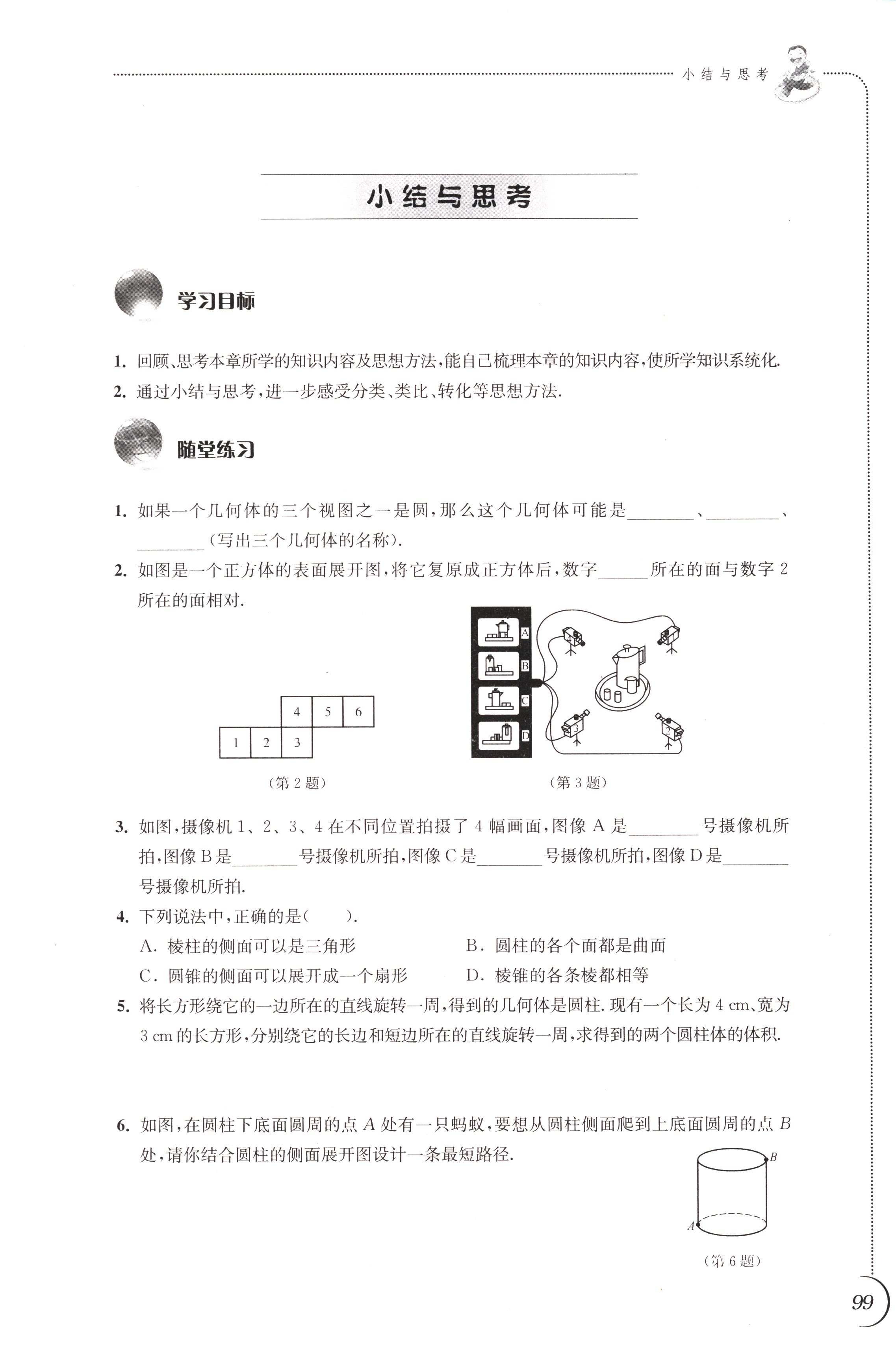 小结与思考

小结与思考

学习目标

1. 回顾、思考本章所学的知识内容及思想方法，能自己梳理本章的知识内容，使所学知识系统化.

2. 通过小结与思考，进一步感受分类、类比、转化等思想方法.

随堂练习

1. 如果一个几何体的三个视图之一是圆，那么这个几何体可能是________、________、________（写出三个几何体的名称）.

2. 如图是一个正方体的表面展开图，将它复原成正方体后，数字______所在的面与数字 2 所在的面相对.

| | | 4 | 5 | 6 |
|---|---|---|---|---|
| 1 | 2 | 3 | | |

（第 2 题）

A
B
C
D
1
2
3
4

（第 3 题）

3. 如图，摄像机 1、2、3、4 在不同位置拍摄了 4 幅画面，图像 A 是________号摄像机所拍，图像 B 是________号摄像机所拍，图像 C 是________号摄像机所拍，图像 D 是________号摄像机所拍.

4. 下列说法中，正确的是（　　）.

A. 棱柱的侧面可以是三角形
B. 圆柱的各个面都是曲面
C. 圆锥的侧面可以展开成一个扇形
D. 棱锥的各条棱都相等

5. 将长方形绕它的一边所在的直线旋转一周，得到的几何体是圆柱. 现有一个长为 4 cm、宽为 3 cm 的长方形，分别绕它的长边和短边所在的直线旋转一周，求得到的两个圆柱体的体积.

6. 如图，在圆柱下底面圆周的点 $A$ 处有一只蚂蚁，要想从圆柱侧面爬到上底面圆周的点 $B$ 处，请你结合圆柱的侧面展开图设计一条最短路径.

$B$
$A$

（第 6 题）

99